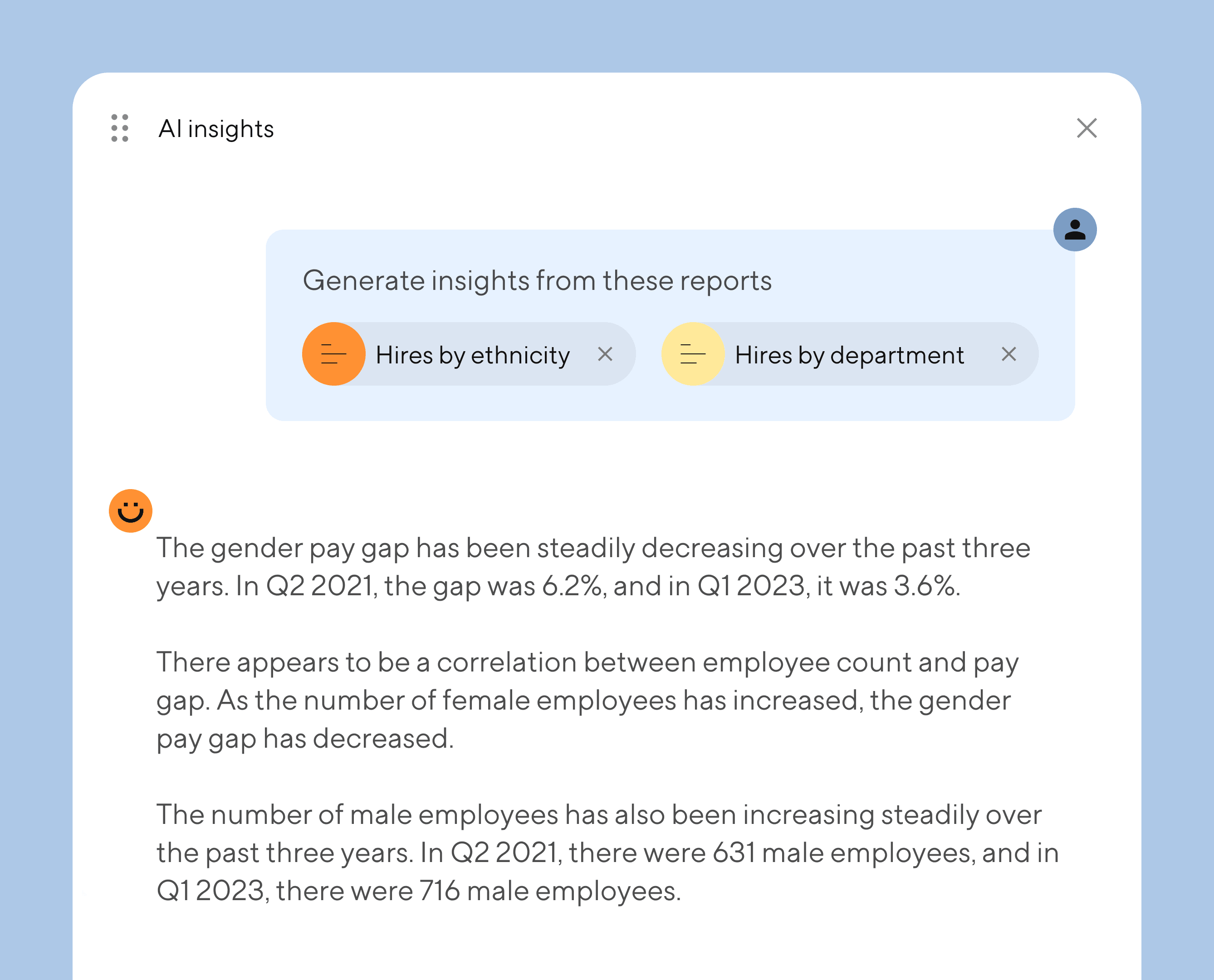 AI insights

Generate insights from these reports

Hires by ethnicity

Hires by department

The gender pay gap has been steadily decreasing over the past three years. In Q2 2021, the gap was 6.2%, and in Q1 2023, it was 3.6%.

There appears to be a correlation between employee count and pay gap. As the number of female employees has increased, the gender pay gap has decreased.

The number of male employees has also been increasing steadily over the past three years. In Q2 2021, there were 631 male employees, and in Q1 2023, there were 716 male employees.